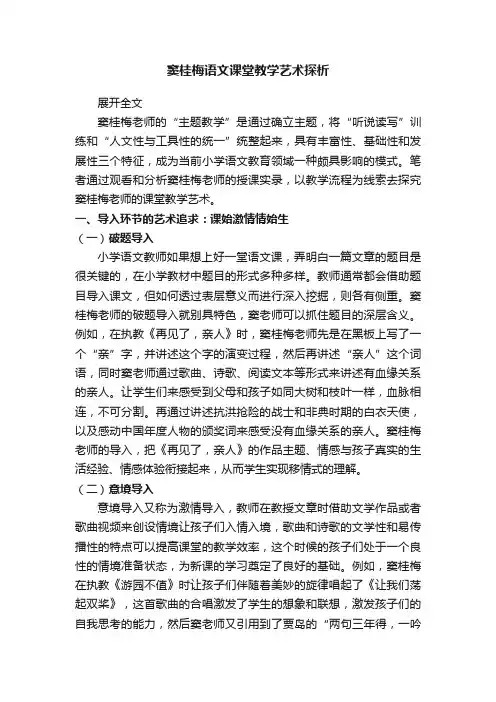 窦桂梅语文课堂教学艺术探析

展开全文

窦桂梅老师的“主题教学”是通过确立主题，将“听说读写”训练和“人文性与工具性的统一”统整起来，具有丰富性、基础性和发展性三个特征，成为当前小学语文教育领域一种颇具影响的模式。笔者通过观看和分析窦桂梅老师的授课实录，以教学流程为线索去探究窦桂梅老师的课堂教学艺术。

一、导入环节的艺术追求：课始激情情始生

（一）破题导入

小学语文教师如果想上好一堂语文课，弄明白一篇文章的题目是很关键的，在小学教材中题目的形式多种多样。教师通常都会借助题目导入课文，但如何透过表层意义而进行深入挖掘，则各有侧重。窦桂梅老师的破题导入就别具特色，窦老师可以抓住题目的深层含义。例如，在执教《再见了，亲人》时，窦桂梅老师先是在黑板上写了一个“亲”字，并讲述这个字的演变过程，然后再讲述“亲人”这个词语，同时窦老师通过歌曲、诗歌、阅读文本等形式来讲述有血缘关系的亲人。让学生们来感受到父母和孩子如同大树和枝叶一样，血脉相连，不可分割。再通过讲述抗洪抢险的战士和非典时期的白衣天使，以及感动中国年度人物的颁奖词来感受没有血缘关系的亲人。窦桂梅老师的导入，把《再见了，亲人》的作品主题、情感与孩子真实的生活经验、情感体验衔接起来，从而学生实现移情式的理解。

（二）意境导入

意境导入又称为激情导入，教师在教授文章时借助文学作品或者歌曲视频来创设情境让孩子们入情入境，歌曲和诗歌的文学性和易传播性的特点可以提高课堂的教学效率，这个时候的孩子们处于一个良性的情境准备状态，为新课的学习奠定了良好的基础。例如，窦桂梅在执教《游园不值》时让孩子们伴随着美妙的旋律唱起了《让我们荡起双桨》，这首歌曲的合唱激发了学生的想象和联想，激发孩子们的自我思考的能力，然后窦老师又引用到了贾岛的“两句三年得，一吟